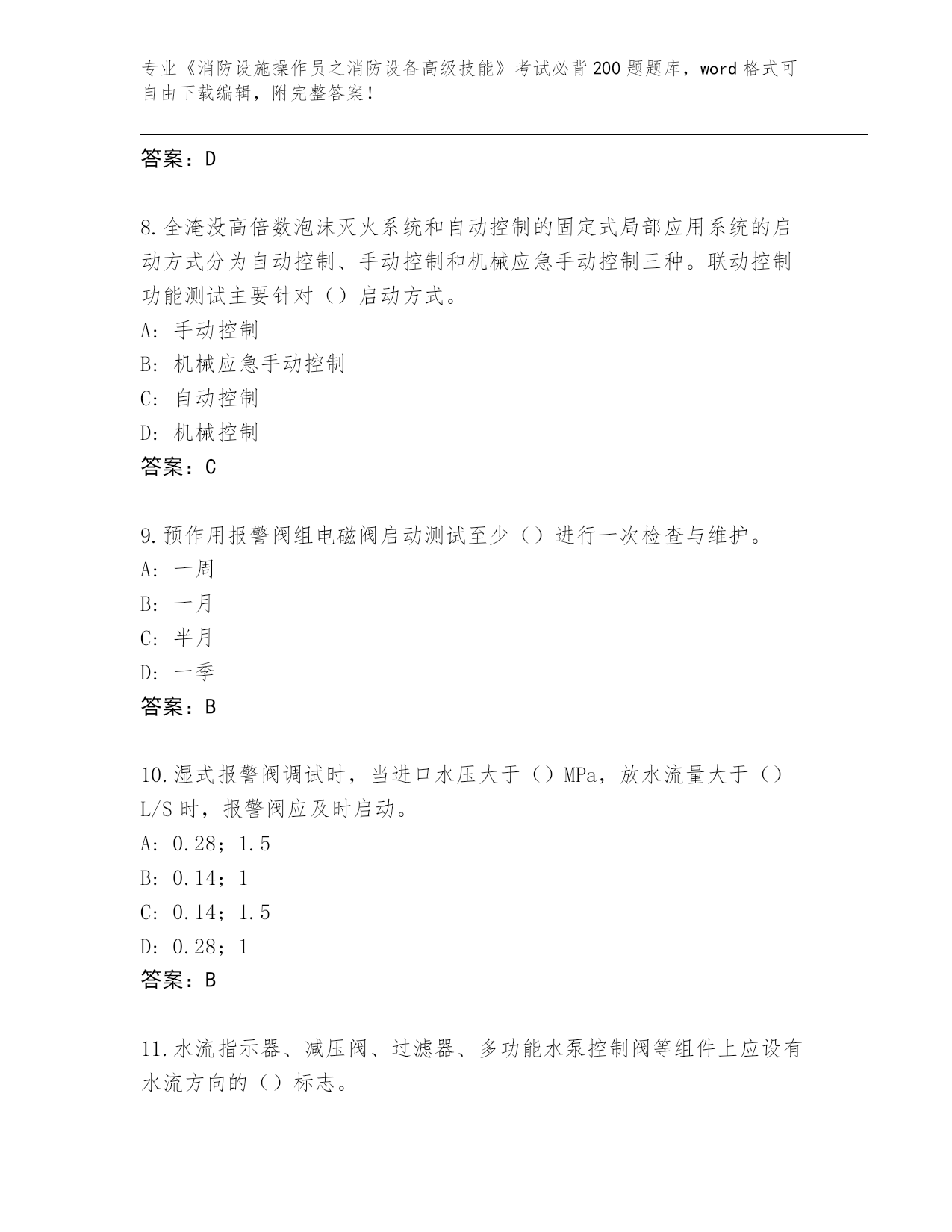 专业《消防设施操作员之消防设备高级技能》考试必背200题题库，word格式可自由下载编辑，附完整答案！

答案：D

8.全淹没高倍数泡沫灭火系统和自动控制的固定式局部应用系统的启动方式分为自动控制、手动控制和机械应急手动控制三种。联动控制功能测试主要针对（）启动方式。
A：手动控制
B：机械应急手动控制
C：自动控制
D：机械控制
答案：C

9.预作用报警阀组电磁阀启动测试至少（）进行一次检查与维护。
A：一周
B：一月
C：半月
D：一季
答案：B

10.湿式报警阀调试时，当进口水压大于（）MPa，放水流量大于（）L/S时，报警阀应及时启动。
A：0.28；1.5
B：0.14；1
C：0.14；1.5
D：0.28；1
答案：B

11.水流指示器、减压阀、过滤器、多功能水泵控制阀等组件上应设有水流方向的（）标志。